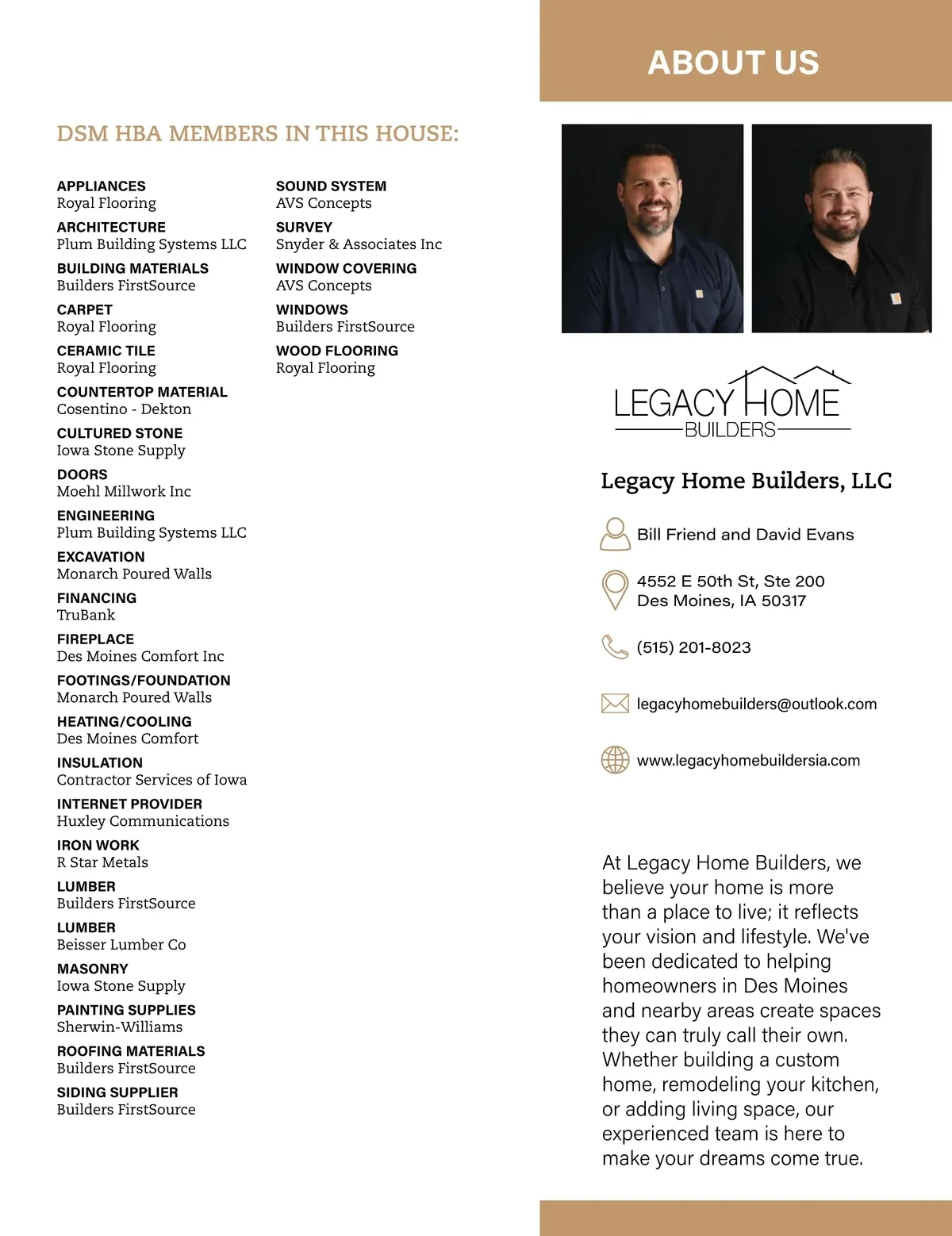 DSM HBA MEMBERS IN THIS HOUSE:

APPLIANCES
Royal Flooring

ARCHITECTURE
Plum Building Systems LLC

BUILDING MATERIALS
Builders FirstSource

CARPET
Royal Flooring

CERAMIC TILE
Royal Flooring

COUNTERTOP MATERIAL
Cosentino - Dekton

CULTURED STONE
Iowa Stone Supply

DOORS
Moehl Millwork Inc

ENGINEERING
Plum Building Systems LLC

EXCAVATION
Monarch Poured Walls

FINANCING
TruBank

FIREPLACE
Des Moines Comfort Inc

FOOTINGS/FOUNDATION
Monarch Poured Walls

HEATING/COOLING
Des Moines Comfort

INSULATION
Contractor Services of Iowa

INTERNET PROVIDER
Huxley Communications

IRON WORK
R Star Metals

LUMBER
Builders FirstSource

LUMBER
Beisser Lumber Co

MASONRY
Iowa Stone Supply

PAINTING SUPPLIES
Sherwin-Williams

ROOFING MATERIALS
Builders FirstSource

SIDING SUPPLIER
Builders FirstSource

SOUND SYSTEM
AVS Concepts

SURVEY
Snyder & Associates Inc

WINDOW COVERING
AVS Concepts

WINDOWS
Builders FirstSource

WOOD FLOORING
Royal Flooring

ABOUT US

LEGACY HOME
BUILDERS

Legacy Home Builders, LLC

Bill Friend and David Evans

4552 E 50th St, Ste 200
Des Moines, IA 50317

(515) 201-8023

legacyhomebuilders@outlook.com

www.legacyhomebuildersia.com

At Legacy Home Builders, we believe your home is more than a place to live; it reflects your vision and lifestyle. We've been dedicated to helping homeowners in Des Moines and nearby areas create spaces they can truly call their own. Whether building a custom home, remodeling your kitchen, or adding living space, our experienced team is here to make your dreams come true.